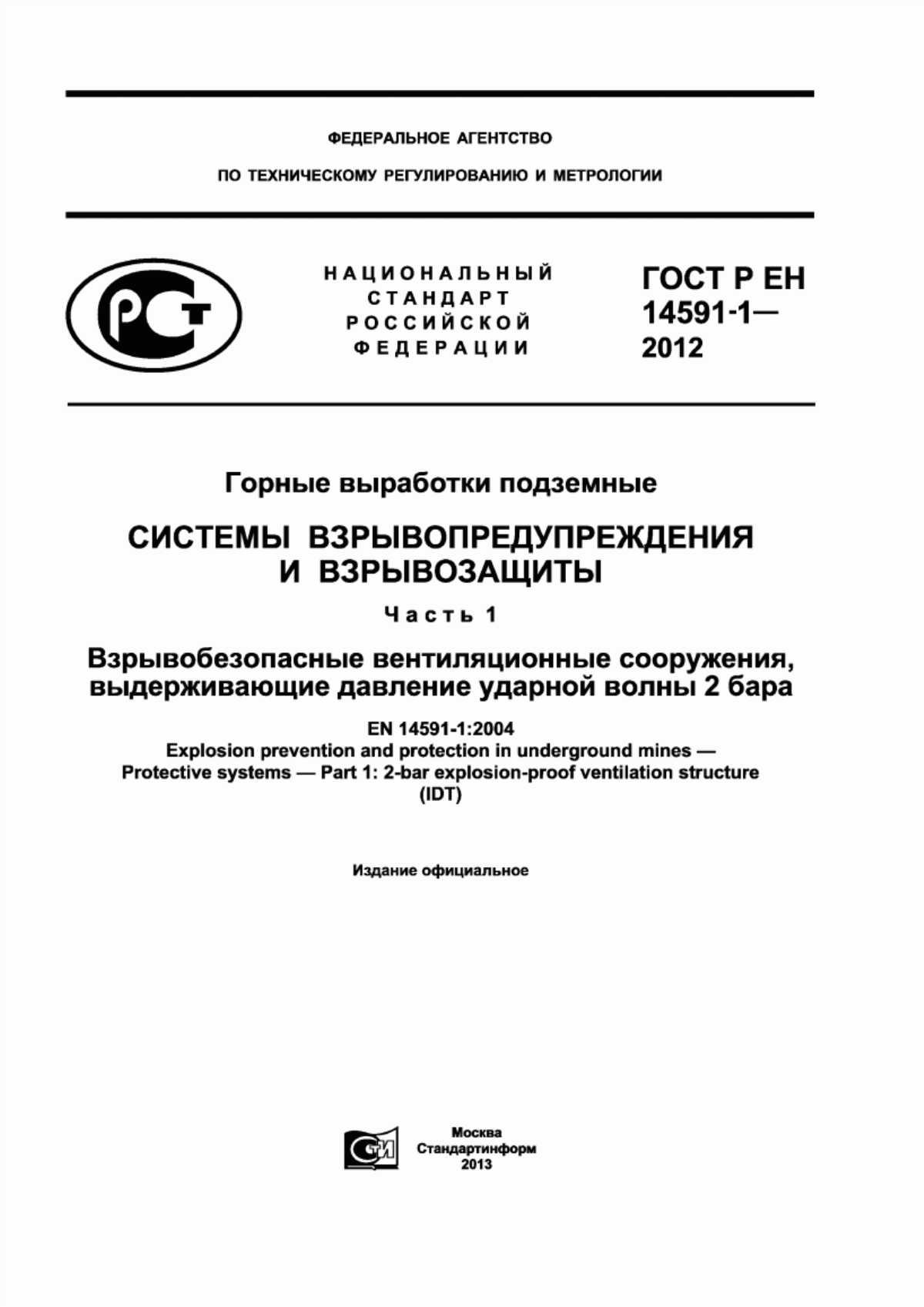 ФЕДЕРАЛЬНОЕ АГЕНТСТВО

ПО ТЕХНИЧЕСКОМУ РЕГУЛИРОВАНИЮ И МЕТРОЛОГИИ

РСТ

НАЦИОНАЛЬНЫЙ СТАНДАРТ РОССИЙСКОЙ ФЕДЕРАЦИИ

ГОСТ Р ЕН 14591-1— 2012

Горные выработки подземные

СИСТЕМЫ ВЗРЫВОПРЕДУПРЕЖДЕНИЯ И ВЗРЫВОЗАЩИТЫ

Часть 1

Взрывобезопасные вентиляционные сооружения, выдерживающие давление ударной волны 2 бара

EN 14591-1:2004
Explosion prevention and protection in underground mines — Protective systems — Part 1: 2-bar explosion-proof ventilation structure
(IDT)

Издание официальное

СТИ

Москва
Стандартинформ
2013